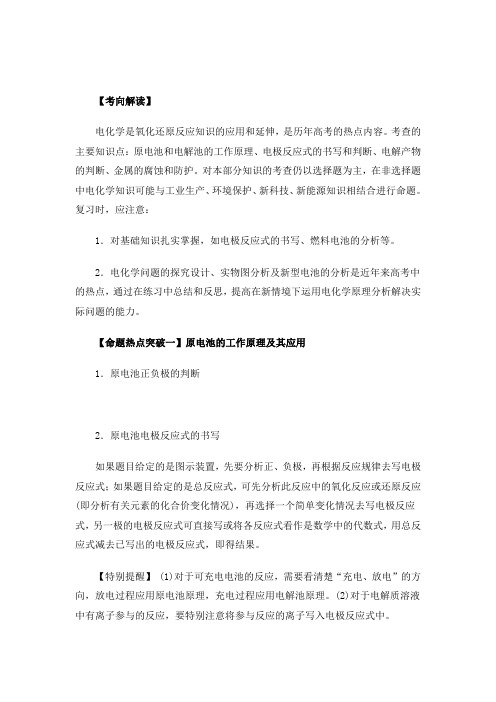 【考向解读】

电化学是氧化还原反应知识的应用和延伸，是历年高考的热点内容。考查的主要知识点：原电池和电解池的工作原理、电极反应式的书写和判断、电解产物的判断、金属的腐蚀和防护。对本部分知识的考查仍以选择题为主，在非选择题中电化学知识可能与工业生产、环境保护、新科技、新能源知识相结合进行命题。复习时，应注意：

1．对基础知识扎实掌握，如电极反应式的书写、燃料电池的分析等。

2．电化学问题的探究设计、实物图分析及新型电池的分析是近年来高考中的热点，通过在练习中总结和反思，提高在新情境下运用电化学原理分析解决实际问题的能力。

【命题热点突破一】原电池的工作原理及其应用

1．原电池正负极的判断

2．原电池电极反应式的书写

如果题目给定的是图示装置，先要分析正、负极，再根据反应规律去写电极反应式；如果题目给定的是总反应式，可先分析此反应中的氧化反应或还原反应(即分析有关元素的化合价变化情况)，再选择一个简单变化情况去写电极反应式，另一极的电极反应式可直接写或将各反应式看作是数学中的代数式，用总反应式减去已写出的电极反应式，即得结果。

【特别提醒】 (1)对于可充电电池的反应，需要看清楚“充电、放电”的方向，放电过程应用原电池原理，充电过程应用电解池原理。(2)对于电解质溶液中有离子参与的反应，要特别注意将参与反应的离子写入电极反应式中。